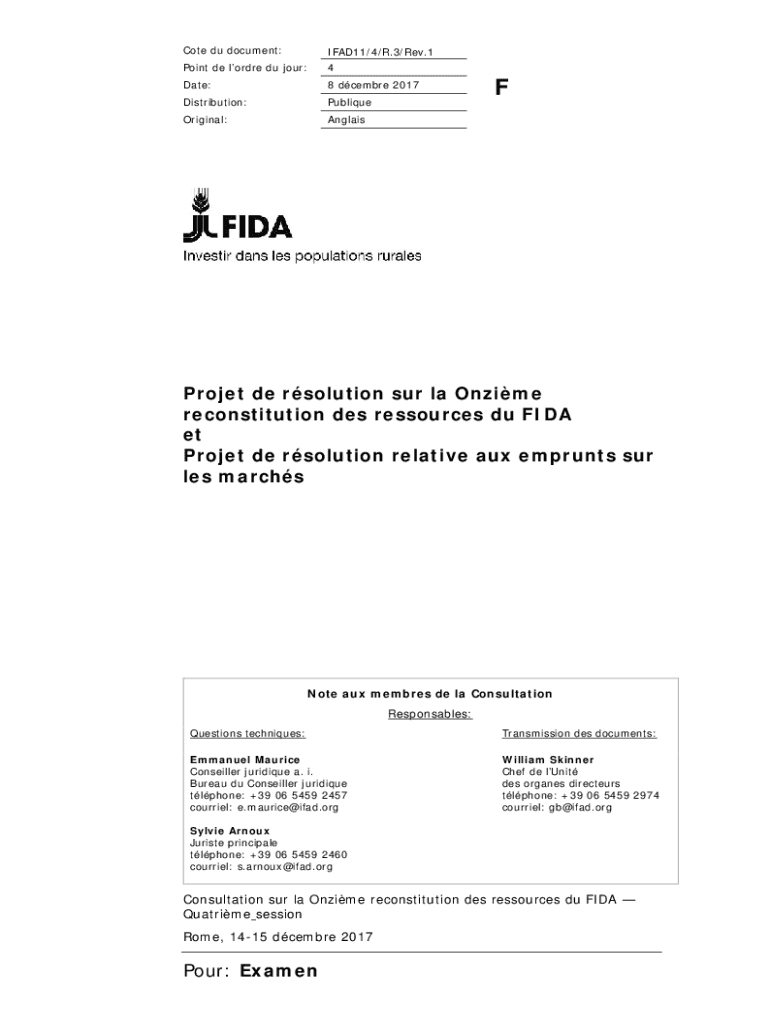 | Cote du document: | IFAD11/4/R.3/Rev.1 |
|---|---|
| Point de l'ordre du jour: | 4 |
| Date: | 8 décembre 2017 |
| Distribution: | Publique |
| Original: | Anglais |

F

FIDA

Investir dans les populations rurales

Projet de résolution sur la Onzième reconstitution des ressources du FIDA
et
Projet de résolution relative aux emprunts sur les marchés

Note aux membres de la Consultation

Responsables:

Questions techniques:

Emmanuel Maurice
Conseiller juridique a. i.
Bureau du Conseiller juridique
téléphone: +39 06 5459 2457
courriel: e.maurice@ifad.org

Sylvie Arnoux
Juriste principale
téléphone: +39 06 5459 2460
courriel: s.arnoux@ifad.org

Transmission des documents:

William Skinner
Chef de l'Unité
des organes directeurs
téléphone: +39 06 5459 2974
courriel: gb@ifad.org

Consultation sur la Onzième reconstitution des ressources du FIDA — Quatrième_session

Rome, 14-15 décembre 2017

Pour: Examen